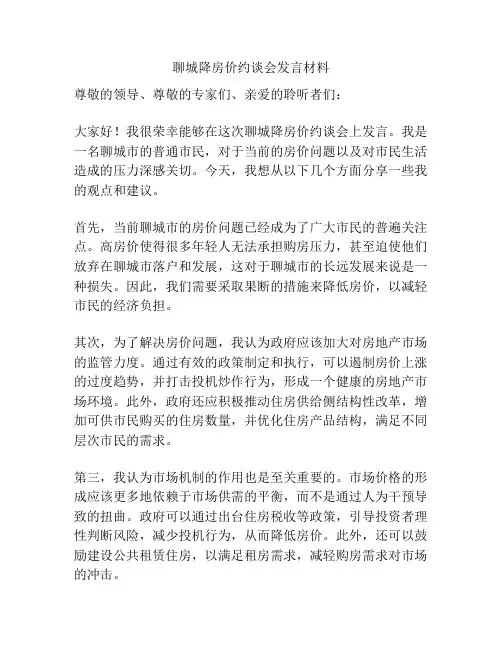 聊城降房价约谈会发言材料

尊敬的领导、尊敬的专家们、亲爱的聆听者们：

大家好！我很荣幸能够在这次聊城降房价约谈会上发言。我是一名聊城市的普通市民，对于当前的房价问题以及对市民生活造成的压力深感关切。今天，我想从以下几个方面分享一些我的观点和建议。

首先，当前聊城市的房价问题已经成为了广大市民的普遍关注点。高房价使得很多年轻人无法承担购房压力，甚至迫使他们放弃在聊城市落户和发展，这对于聊城市的长远发展来说是一种损失。因此，我们需要采取果断的措施来降低房价，以减轻市民的经济负担。

其次，为了解决房价问题，我认为政府应该加大对房地产市场的监管力度。通过有效的政策制定和执行，可以遏制房价上涨的过度趋势，并打击投机炒作行为，形成一个健康的房地产市场环境。此外，政府还应积极推动住房供给侧结构性改革，增加可供市民购买的住房数量，并优化住房产品结构，满足不同层次市民的需求。

第三，我认为市场机制的作用也是至关重要的。市场价格的形成应该更多地依赖于市场供需的平衡，而不是通过人为干预导致的扭曲。政府可以通过出台住房税收等政策，引导投资者理性判断风险，减少投机行为，从而降低房价。此外，还可以鼓励建设公共租赁住房，以满足租房需求，减轻购房需求对市场的冲击。